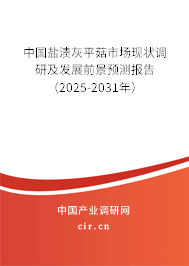 中国盐渍灰平菇市场现状调研及发展前景预测报告（2025-2031年）

中国产业调研网

cir.cn